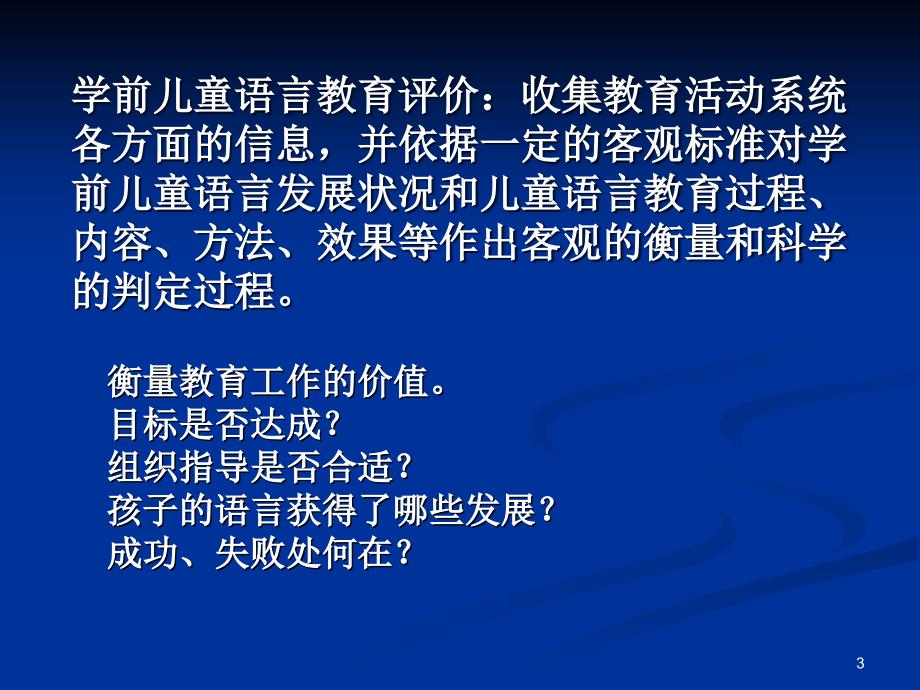 学前儿童语言教育评价：收集教育活动系统各方面的信息，并依据一定的客观标准对学前儿童语言发展状况和儿童语言教育过程、内容、方法、效果等作出客观的衡量和科学的判定过程。

衡量教育工作的价值。
目标是否达成？
组织指导是否合适？
孩子的语言获得了哪些发展？
成功、失败处何在？

3